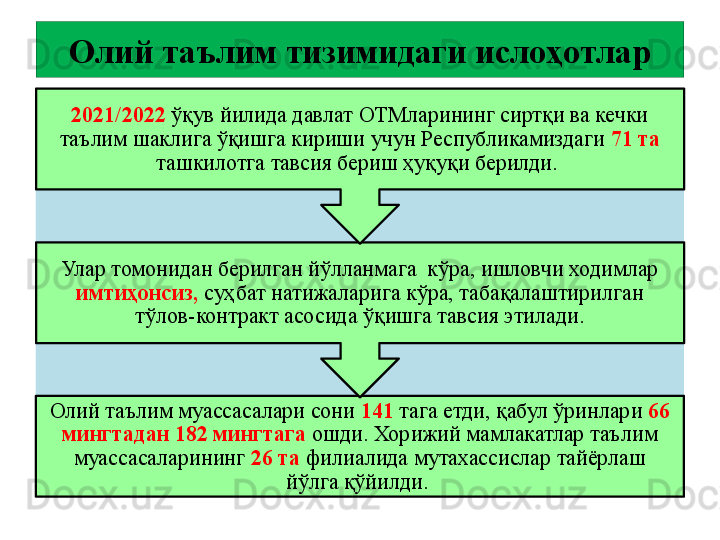 Олий таълим тизимидаги ислоҳотлар

2021/2022 ўқув йилида давлат ОТМларининг сиртқи ва кечки таълим шаклига ўқишга кириши учун Республикамиздаги 71 та ташкилотга тавсия бериш ҳуқуқи берилди.

Улар томонидан берилган йўлланмага кўра, ишловчи ходимлар имтиҳонсиз, суҳбат натижаларига кўра, табақалаштирилган тўлов-контракт асосида ўқишга тавсия этилади.

Олий таълим муассасалари сони 141 тага етди, қабул ўринлари 66 мингтадан 182 мингтага ошди. Хорижий мамлакатлар таълим муассасаларининг 26 та филиалида мутахассислар тайёрлаш йўлга қўйилди.

Docx.uz Docx.uz Docx.uz Docx.uz Docx.uz Docx.uz Docx.uz Docx.uz Docx.uz Docx.uz Docx.uz Docx.uz